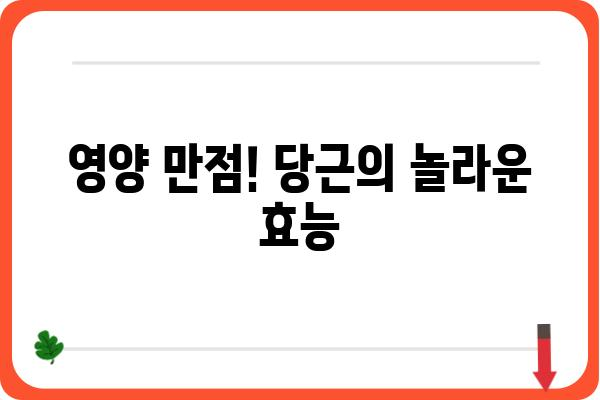 영양 만점! 당근의 놀라운 효능